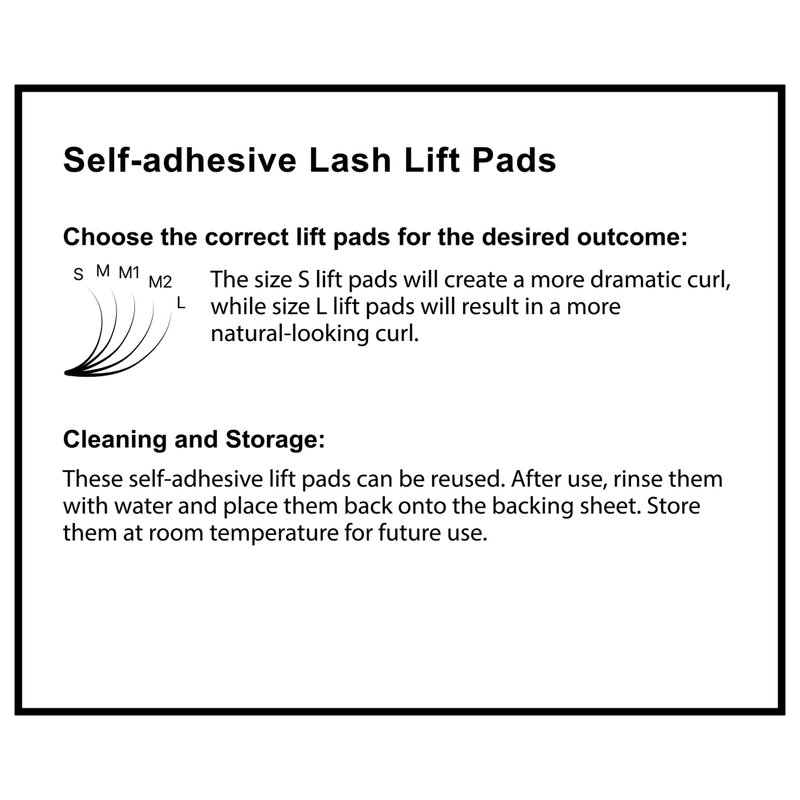 Self-adhesive Lash Lift Pads

Choose the correct lift pads for the desired outcome:

S M M1 M2 L

The size S lift pads will create a more dramatic curl, while size L lift pads will result in a more natural-looking curl.

Cleaning and Storage:

These self-adhesive lift pads can be reused. After use, rinse them with water and place them back onto the backing sheet. Store them at room temperature for future use.